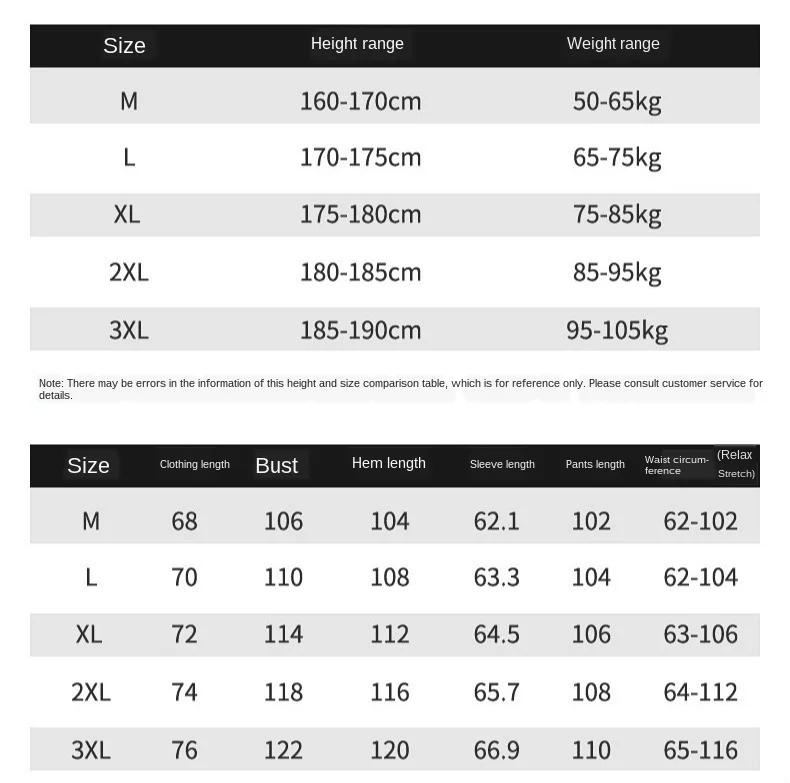 | Size | Height range | Weight range |
|---|---|---|
| M | 160-170cm | 50-65kg |
| L | 170-175cm | 65-75kg |
| XL | 175-180cm | 75-85kg |
| 2XL | 180-185cm | 85-95kg |
| 3XL | 185-190cm | 95-105kg |

Note: There may be errors in the information of this height and size comparison table, which is for reference only. Please consult customer service for details.

| Size | Clothing length | Bust | Hem length | Sleeve length | Pants length | Waist circumference (Relax Stretch) |
|---|---|---|---|---|---|---|
| M | 68 | 106 | 104 | 62.1 | 102 | 62-102 |
| L | 70 | 110 | 108 | 63.3 | 104 | 62-104 |
| XL | 72 | 114 | 112 | 64.5 | 106 | 63-106 |
| 2XL | 74 | 118 | 116 | 65.7 | 108 | 64-112 |
| 3XL | 76 | 122 | 120 | 66.9 | 110 | 65-116 |